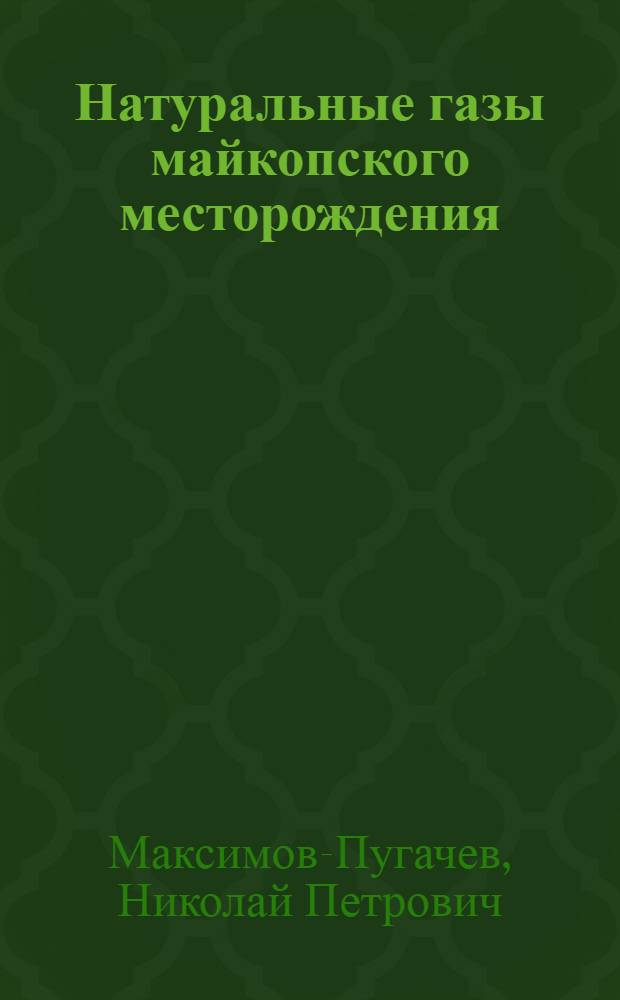 Натуральные газы майкопского месторождения

Максимов-Пугачев, Николай Петрович